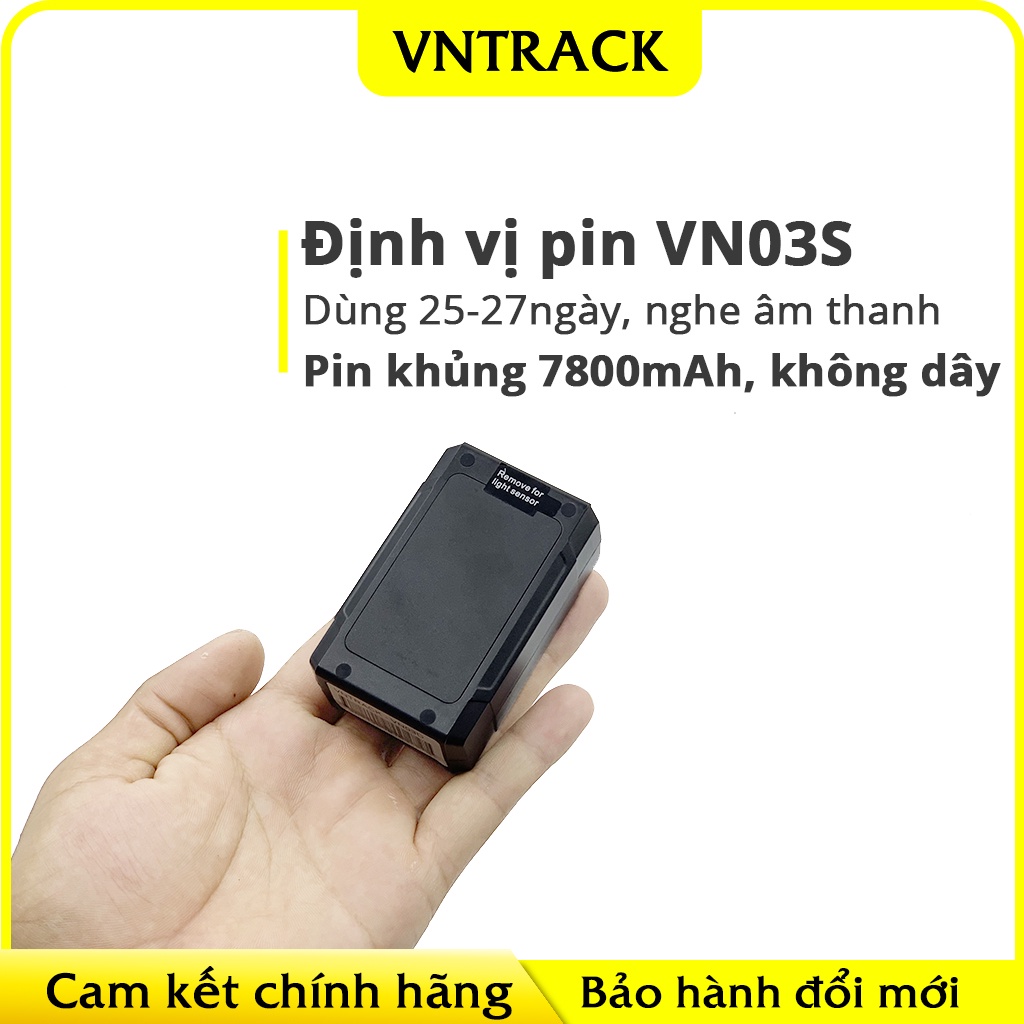 VNTRACK

Định vị pin VN03S
Dùng 25-27ngày, nghe âm thanh
Pin khủng 7800mAh, không dây

Remove for light sensor

Cam kết chính hãng
Bảo hành đổi mới